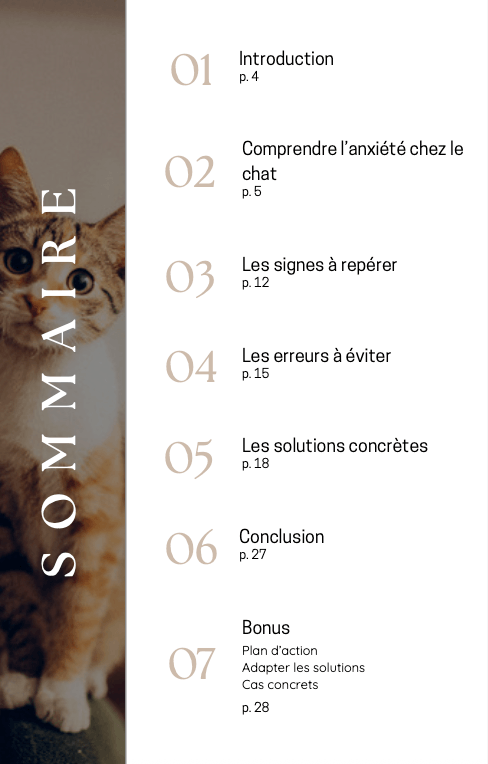 SOMMAIRE

01
Introduction
p. 4

02
Comprendre l'anxiété chez le chat
p. 5

03
Les signes à repérer
p. 12

04
Les erreurs à éviter
p. 15

05
Les solutions concrètes
p. 18

06
Conclusion
p. 27

07
Bonus
Plan d'action
Adapter les solutions
Cas concrets
p. 28